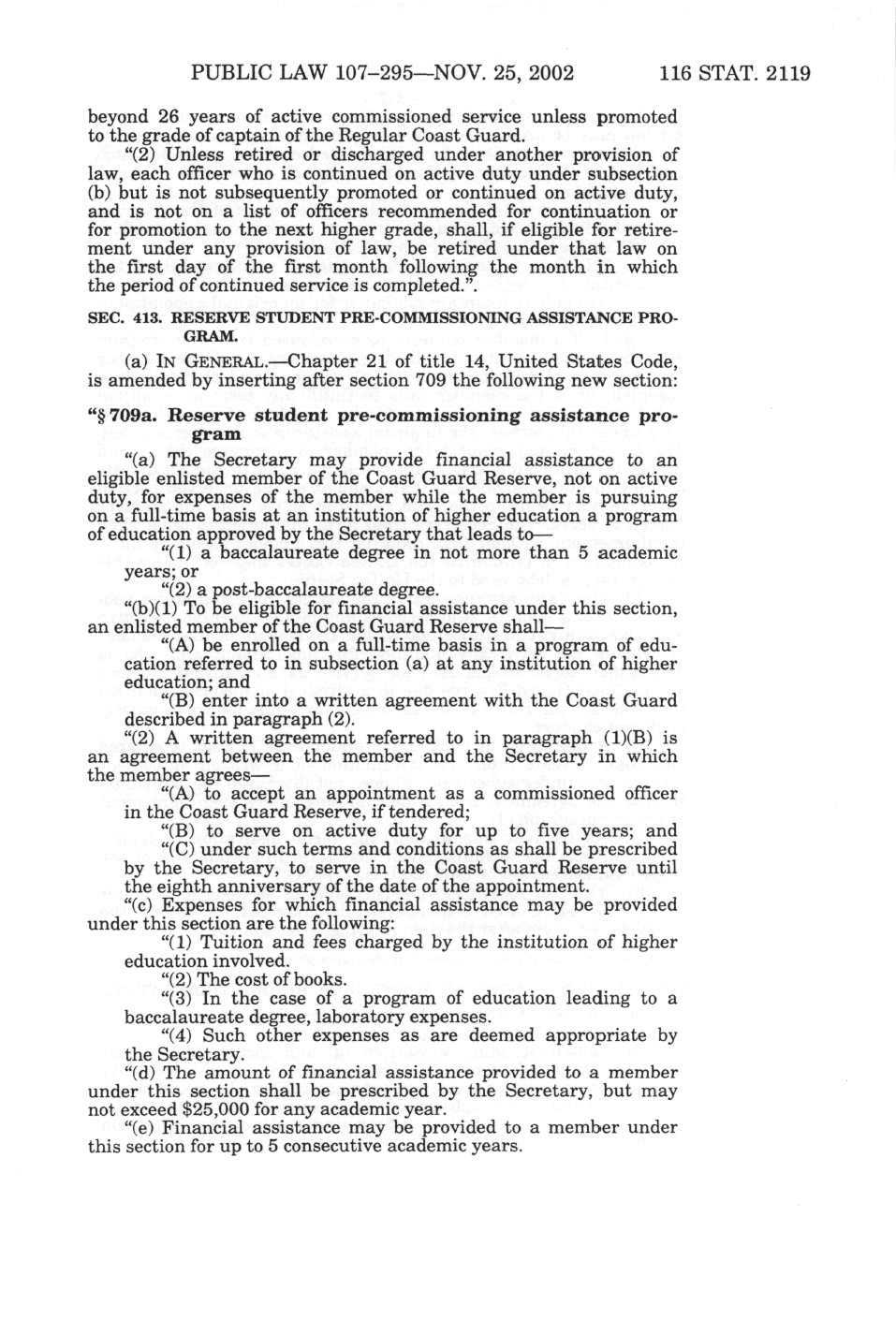 PUBLIC LAW 107–295—NOV. 25, 2002 116 STAT. 2119

beyond 26 years of active commissioned service unless promoted to the grade of captain of the Regular Coast Guard.

"(2) Unless retired or discharged under another provision of law, each officer who is continued on active duty under subsection (b) but is not subsequently promoted or continued on active duty, and is not on a list of officers recommended for continuation or for promotion to the next higher grade, shall, if eligible for retirement under any provision of law, be retired under that law on the first day of the first month following the month in which the period of continued service is completed.".

SEC. 413. RESERVE STUDENT PRE-COMMISSIONING ASSISTANCE PROGRAM.

(a) IN GENERAL.—Chapter 21 of title 14, United States Code, is amended by inserting after section 709 the following new section:

"§ 709a. Reserve student pre-commissioning assistance program

"(a) The Secretary may provide financial assistance to an eligible enlisted member of the Coast Guard Reserve, not on active duty, for expenses of the member while the member is pursuing on a full-time basis at an institution of higher education a program of education approved by the Secretary that leads to—

"(1) a baccalaureate degree in not more than 5 academic years; or

"(2) a post-baccalaureate degree.

"(b)(1) To be eligible for financial assistance under this section, an enlisted member of the Coast Guard Reserve shall—

"(A) be enrolled on a full-time basis in a program of education referred to in subsection (a) at any institution of higher education; and

"(B) enter into a written agreement with the Coast Guard described in paragraph (2).

"(2) A written agreement referred to in paragraph (1)(B) is an agreement between the member and the Secretary in which the member agrees—

"(A) to accept an appointment as a commissioned officer in the Coast Guard Reserve, if tendered;

"(B) to serve on active duty for up to five years; and

"(C) under such terms and conditions as shall be prescribed by the Secretary, to serve in the Coast Guard Reserve until the eighth anniversary of the date of the appointment.

"(c) Expenses for which financial assistance may be provided under this section are the following:

"(1) Tuition and fees charged by the institution of higher education involved.

"(2) The cost of books.

"(3) In the case of a program of education leading to a baccalaureate degree, laboratory expenses.

"(4) Such other expenses as are deemed appropriate by the Secretary.

"(d) The amount of financial assistance provided to a member under this section shall be prescribed by the Secretary, but may not exceed $25,000 for any academic year.

"(e) Financial assistance may be provided to a member under this section for up to 5 consecutive academic years.